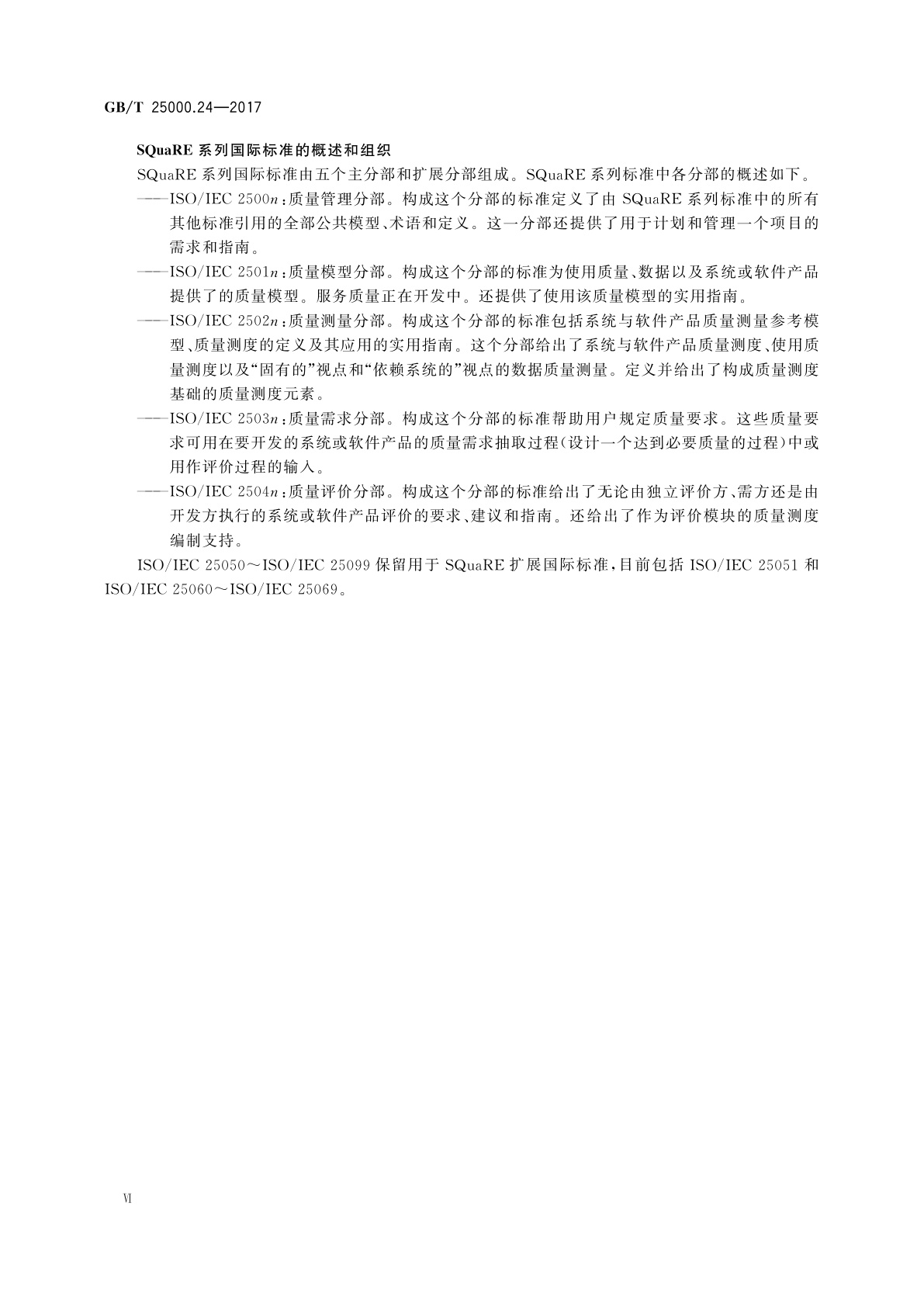 GB/T 25000.24—2017

SQuaRE 系列国际标准的概述和组织

SQuaRE 系列国际标准由五个主分部和扩展分部组成。SQuaRE 系列标准中各分部的概述如下。

——ISO/IEC 2500$n$：质量管理分部。构成这个分部的标准定义了由 SQuaRE 系列标准中的所有其他标准引用的全部公共模型、术语和定义。这一分部还提供了用于计划和管理一个项目的需求和指南。

——ISO/IEC 2501$n$：质量模型分部。构成这个分部的标准为使用质量、数据以及系统或软件产品提供了的质量模型。服务质量正在开发中。还提供了使用该质量模型的实用指南。

——ISO/IEC 2502$n$：质量测量分部。构成这个分部的标准包括系统与软件产品质量测量参考模型、质量测度的定义及其应用的实用指南。这个分部给出了系统与软件产品质量测度、使用质量测度以及“固有的”视点和“依赖系统的”视点的数据质量测量。定义并给出了构成质量测度基础的质量测度元素。

——ISO/IEC 2503$n$：质量需求分部。构成这个分部的标准帮助用户规定质量要求。这些质量要求可用在要开发的系统或软件产品的质量需求抽取过程(设计一个达到必要质量的过程)中或用作评价过程的输入。

——ISO/IEC 2504$n$：质量评价分部。构成这个分部的标准给出了无论由独立评价方、需方还是由开发方执行的系统或软件产品评价的要求、建议和指南。还给出了作为评价模块的质量测度编制支持。

ISO/IEC 25050～ISO/IEC 25099 保留用于 SQuaRE 扩展国际标准，目前包括 ISO/IEC 25051 和 ISO/IEC 25060～ISO/IEC 25069。

VI